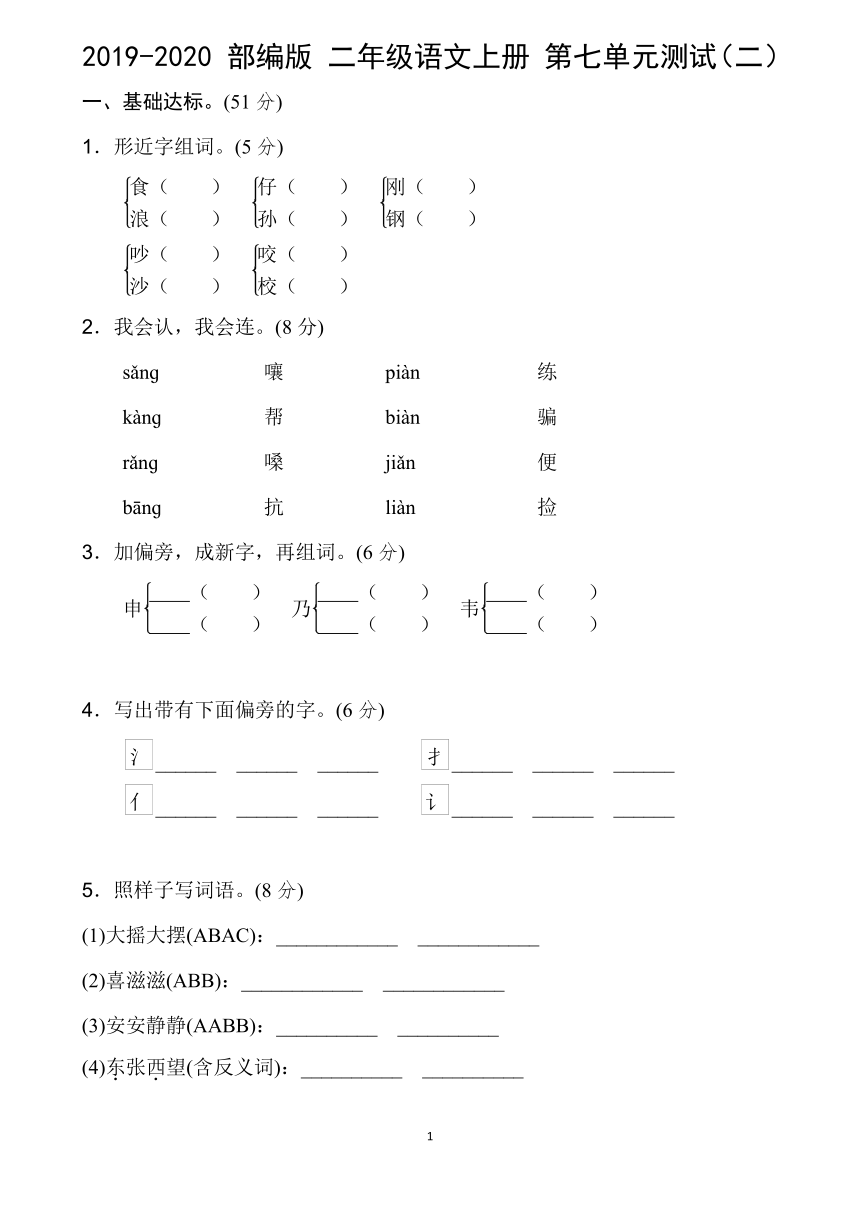 2019-2020 部编版 二年级语文上册 第七单元测试(二)

一、基础达标。(51 分)

1．形近字组词。(5 分)

食(　　) 仔(　　) 刚(　　)
浪(　　) 孙(　　) 钢(　　)

吵(　　) 咬(　　)
沙(　　) 校(　　)

2．我会认，我会连。(8 分)

| sǎng | 嚷 | piàn | 练 |
|---|---|---|---|
| kàng | 帮 | biàn | 骗 |
| rǎng | 嗓 | jiǎn | 便 |
| bāng | 抗 | liàn | 捡 |

3．加偏旁，成新字，再组词。(6 分)

申 ____(　　) ____(　　)　乃 ____(　　) ____(　　)　韦 ____(　　) ____(　　)

4．写出带有下面偏旁的字。(6 分)

氵______ ______ ______　扌______ ______ ______
亻______ ______ ______　讠______ ______ ______

5．照样子写词语。(8 分)

(1)大摇大摆(ABAC)：____________ ____________

(2)喜滋滋(ABB)：____________ ____________

(3)安安静静(AABB)：__________ __________

(4)东张西望(含反义词)：__________ __________

1